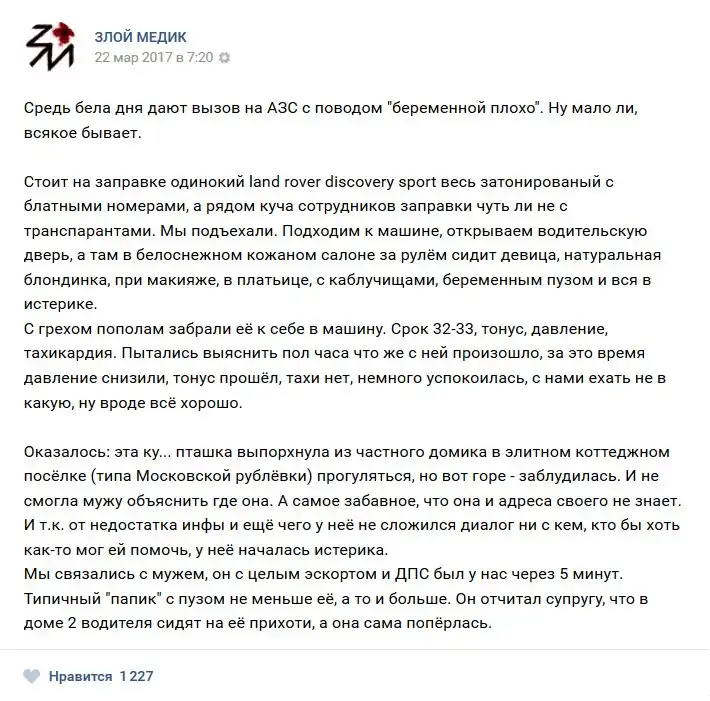 ЗЛОЙ МЕДИК
22 мар 2017 в 7:20

Средь бела дня дают вызов на АЗС с поводом "беременной плохо". Ну мало ли, всякое бывает.

Стоит на заправке одинокий land rover discovery sport весь затонированый с блатными номерами, а рядом куча сотрудников заправки чуть ли не с транспарантами. Мы подъехали. Подходим к машине, открываем водительскую дверь, а там в белоснежном кожаном салоне за рулём сидит девица, натуральная блондинка, при макияже, в платьице, с каблучищами, беременным пузом и вся в истерике.
С грехом пополам забрали её к себе в машину. Срок 32-33, тонус, давление, тахикардия. Пытались выяснить пол часа что же с ней произошло, за это время давление снизили, тонус прошёл, тахи нет, немного успокоилась, с нами ехать не в какую, ну вроде всё хорошо.

Оказалось: эта ку... пташка выпорхнула из частного домика в элитном коттеджном посёлке (типа Московской рублёвки) прогуляться, но вот горе - заблудилась. И не смогла мужу объяснить где она. А самое забавное, что она и адреса своего не знает. И т.к. от недостатка инфы и ещё чего у неё не сложился диалог ни с кем, кто бы хоть как-то мог ей помочь, у неё началась истерика.
Мы связались с мужем, он с целым эскортом и ДПС был у нас через 5 минут. Типичный "папик" с пузом не меньше её, а то и больше. Он отчитал супругу, что в доме 2 водителя сидят на её прихоти, а она сама попёрлась.

Нравится 1 227